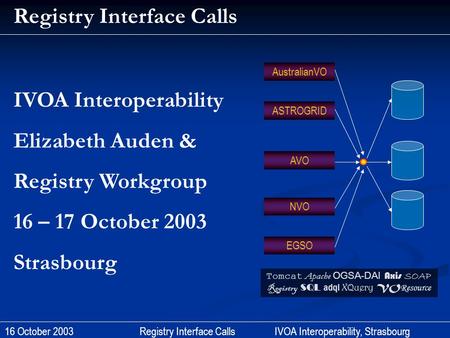 Registry Interface Calls

IVOA Interoperability

Elizabeth Auden &

Registry Workgroup

16 – 17 October 2003

Strasbourg

AustralianVO

ASTROGRID

AVO

NVO

EGSO

Tomcat Apache OGSA-DAI Axis SOAP

Registry SQL adql XQuery VOResource

16 October 2003 Registry Interface Calls IVOA Interoperability, Strasbourg